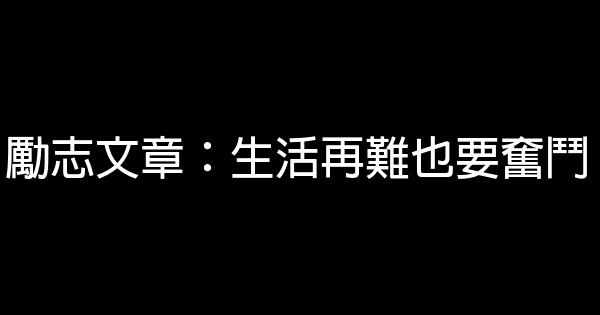 勵志文章：生活再難也要奮鬥